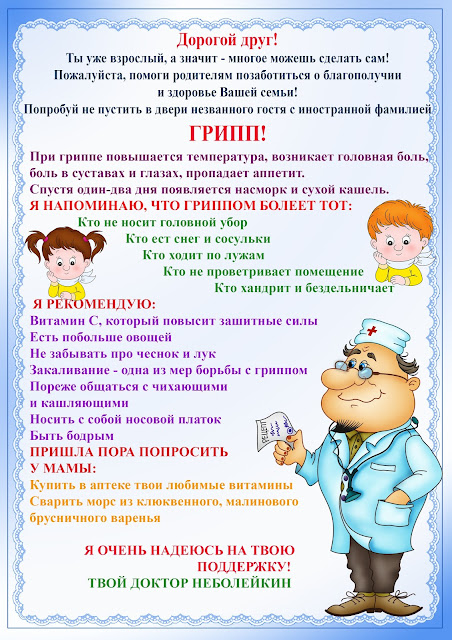 Дорогой друг!
Ты уже взрослый, а значит - многое можешь сделать сам!
Пожалуйста, помоги родителям позаботиться о благополучии и здоровье Вашей семьи!
Попробуй не пустить в двери незванного гостя с иностранной фамилией

ГРИПП!

При гриппе повышается температура, возникает головная боль, боль в суставах и глазах, пропадает аппетит.
Спустя один-два дня появляется насморк и сухой кашель.
Я НАПОМИНАЮ, ЧТО ГРИППОМ БОЛЕЕТ ТОТ:
Кто не носит головной убор
Кто ест снег и сосульки
Кто ходит по лужам
Кто не проветривает помещение
Кто хандрит и бездельничает

Я РЕКОМЕНДУЮ:
Витамин С, который повысит зашитные силы
Есть побольше овощей
Не забывать про чеснок и лук
Закаливание - одна из мер борьбы с гриппом
Пореже общаться с чихающими и кашляющими
Носить с собой носовой платок
Быть бодрым
ПРИШЛА ПОРА ПОПРОСИТЬ У МАМЫ:
Купить в аптеке твои любимые витамины
Сварить морс из клюквенного, малинового брусничного варенья

РЕЦЕПТ

Я ОЧЕНЬ НАДЕЮСЬ НА ТВОЮ ПОДДЕРЖКУ!
ТВОЙ ДОКТОР НЕБОЛЕЙКИН